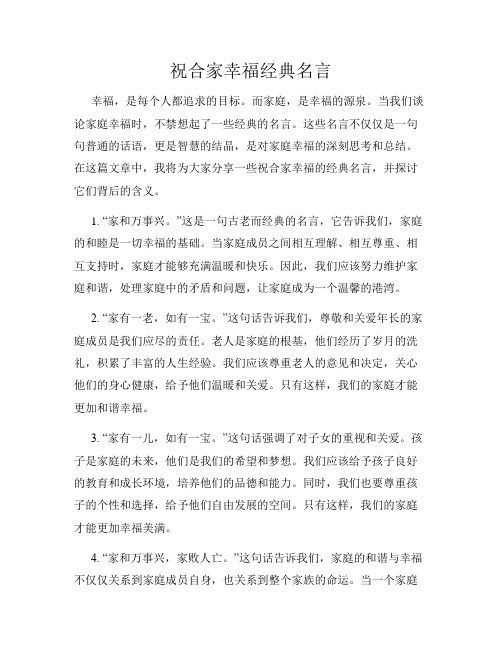 祝合家幸福经典名言

幸福，是每个人都追求的目标。而家庭，是幸福的源泉。当我们谈论家庭幸福时，不禁想起了一些经典的名言。这些名言不仅仅是一句句普通的话语，更是智慧的结晶，是对家庭幸福的深刻思考和总结。在这篇文章中，我将为大家分享一些祝合家幸福的经典名言，并探讨它们背后的含义。

1. “家和万事兴。”这是一句古老而经典的名言，它告诉我们，家庭的和睦是一切幸福的基础。当家庭成员之间相互理解、相互尊重、相互支持时，家庭才能够充满温暖和快乐。因此，我们应该努力维护家庭和谐，处理家庭中的矛盾和问题，让家庭成为一个温馨的港湾。

2. “家有一老，如有一宝。”这句话告诉我们，尊敬和关爱年长的家庭成员是我们应尽的责任。老人是家庭的根基，他们经历了岁月的洗礼，积累了丰富的人生经验。我们应该尊重老人的意见和决定，关心他们的身心健康，给予他们温暖和关爱。只有这样，我们的家庭才能更加和谐幸福。

3. “家有一儿，如有一宝。”这句话强调了对子女的重视和关爱。孩子是家庭的未来，他们是我们的希望和梦想。我们应该给予孩子良好的教育和成长环境，培养他们的品德和能力。同时，我们也要尊重孩子的个性和选择，给予他们自由发展的空间。只有这样，我们的家庭才能更加幸福美满。

4. “家和万事兴，家败人亡。”这句话告诉我们，家庭的和谐与幸福不仅仅关系到家庭成员自身，也关系到整个家族的命运。当一个家庭